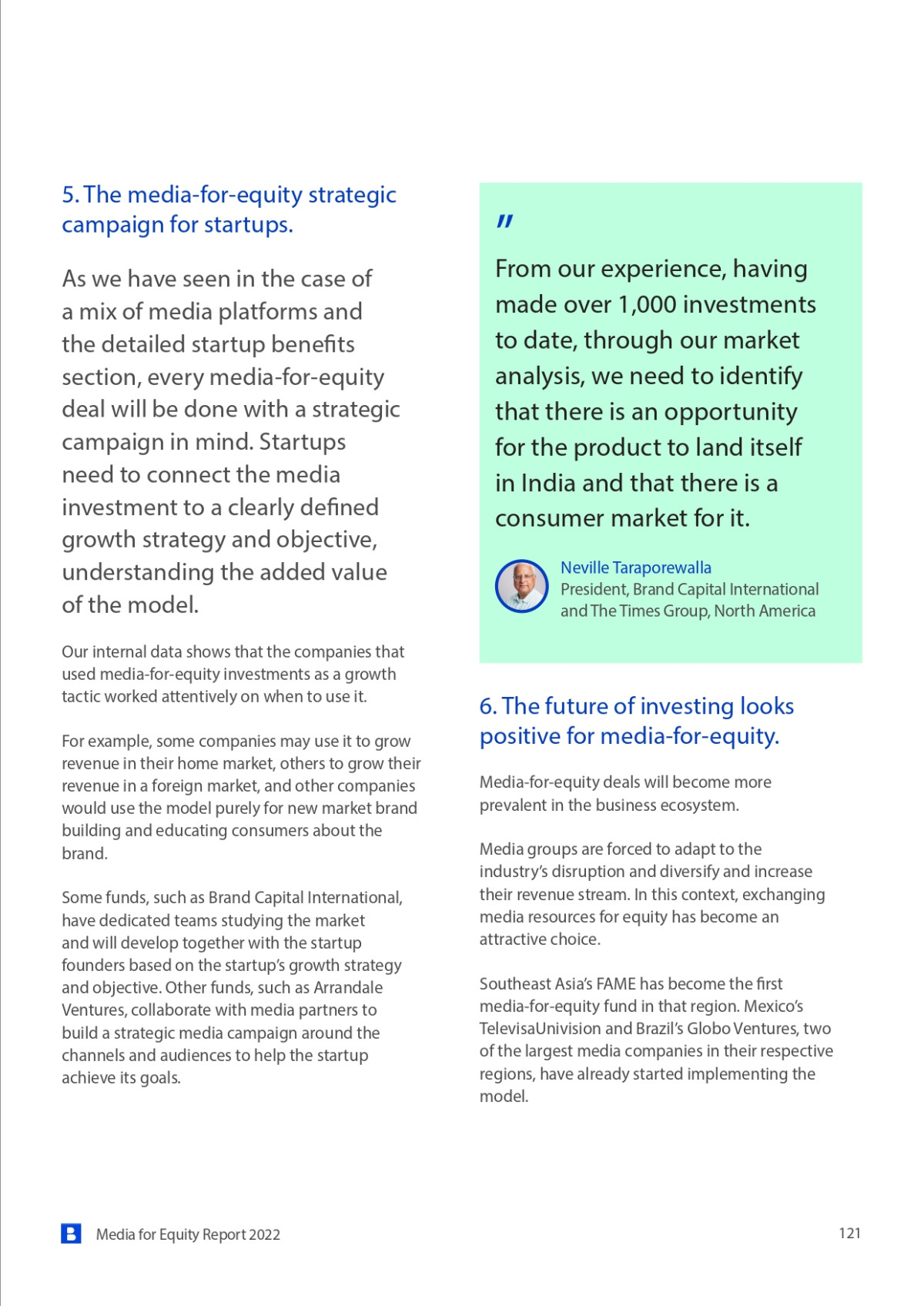 5. The media-for-equity strategic campaign for startups.

As we have seen in the case of a mix of media platforms and the detailed startup benefits section, every media-for-equity deal will be done with a strategic campaign in mind. Startups need to connect the media investment to a clearly defined growth strategy and objective, understanding the added value of the model.

Our internal data shows that the companies that used media-for-equity investments as a growth tactic worked attentively on when to use it.

For example, some companies may use it to grow revenue in their home market, others to grow their revenue in a foreign market, and other companies would use the model purely for new market brand building and educating consumers about the brand.

Some funds, such as Brand Capital International, have dedicated teams studying the market and will develop together with the startup founders based on the startup's growth strategy and objective. Other funds, such as Arrandale Ventures, collaborate with media partners to build a strategic media campaign around the channels and audiences to help the startup achieve its goals.

"

From our experience, having made over 1,000 investments to date, through our market analysis, we need to identify that there is an opportunity for the product to land itself in India and that there is a consumer market for it.

Neville Taraporewalla
President, Brand Capital International and The Times Group, North America

6. The future of investing looks positive for media-for-equity.

Media-for-equity deals will become more prevalent in the business ecosystem.

Media groups are forced to adapt to the industry's disruption and diversify and increase their revenue stream. In this context, exchanging media resources for equity has become an attractive choice.

Southeast Asia's FAME has become the first media-for-equity fund in that region. Mexico's TelevisaUnivision and Brazil's Globo Ventures, two of the largest media companies in their respective regions, have already started implementing the model.

Media for Equity Report 2022

121